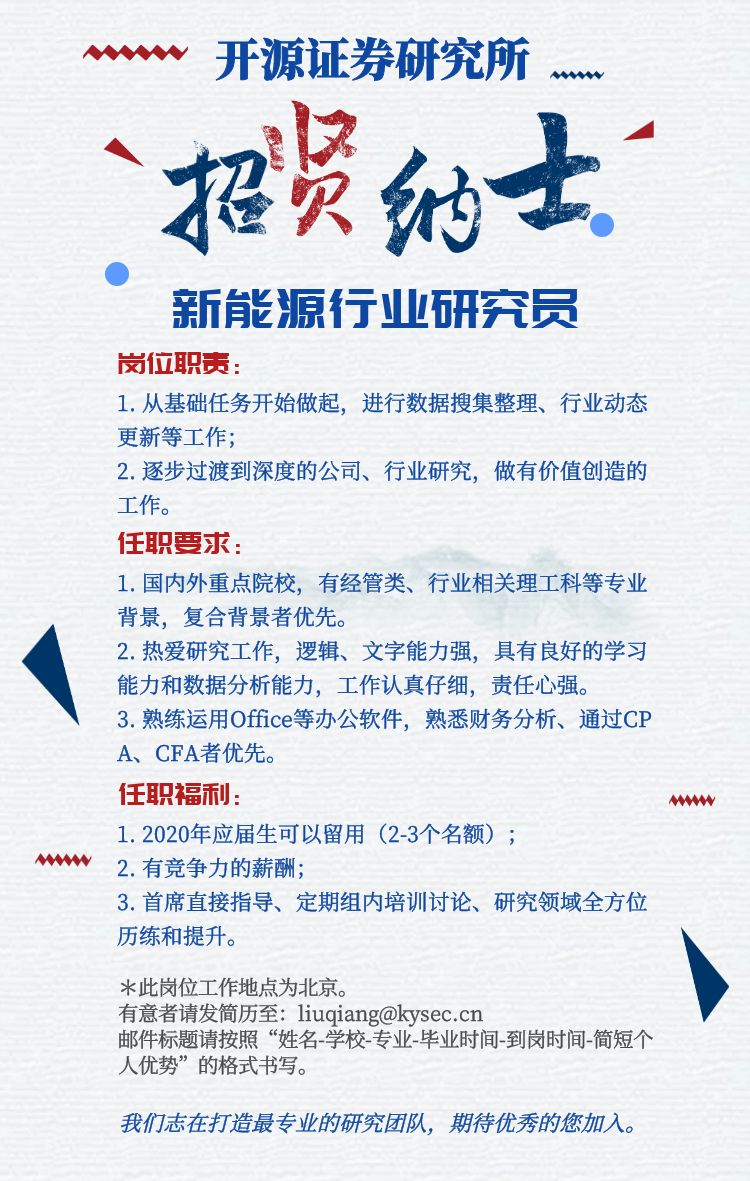 开源证券研究所

招贤纳士

新能源行业研究员

岗位职责：

1. 从基础任务开始做起，进行数据搜集整理、行业动态更新等工作；

2. 逐步过渡到深度的公司、行业研究，做有价值创造的工作。

任职要求：

1. 国内外重点院校，有经管类、行业相关理工科等专业背景，复合背景者优先。

2. 热爱研究工作，逻辑、文字能力强，具有良好的学习能力和数据分析能力，工作认真仔细，责任心强。

3. 熟练运用Office等办公软件，熟悉财务分析、通过CPA、CFA者优先。

任职福利：

1. 2020年应届生可以留用（2-3个名额）；

2. 有竞争力的薪酬；

3. 首席直接指导、定期组内培训讨论、研究领域全方位历练和提升。

＊此岗位工作地点为北京。
有意者请发简历至：liuqiang@kysec.cn
邮件标题请按照“姓名-学校-专业-毕业时间-到岗时间-简短个人优势”的格式书写。

我们志在打造最专业的研究团队，期待优秀的您加入。